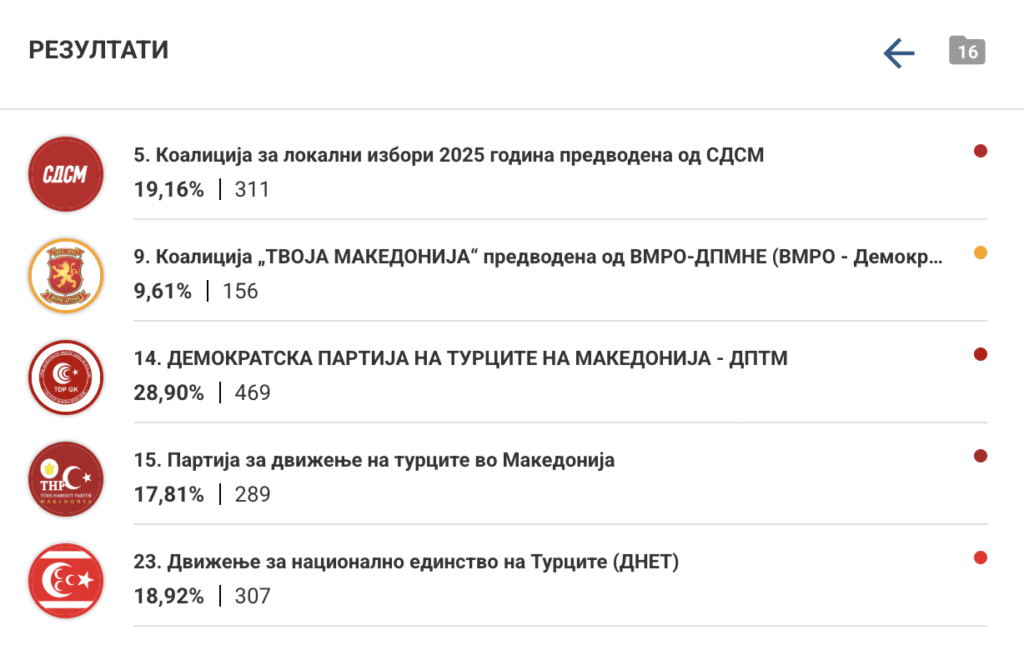 РЕЗУЛТАТИ

16

СДСМ

5. Коалиција за локални избори 2025 година предводена од СДСМ
19,16% | 311

9. Коалиција „ТВОЈА МАКЕДОНИЈА“ предводена од ВМРО-ДПМНЕ (ВМРО - Демокр...
9,61% | 156

TDP GK

14. ДЕМОКРАТСКА ПАРТИЈА НА ТУРЦИТЕ НА МАКЕДОНИЈА - ДПТМ
28,90% | 469

THP
TÜRK HAREKET PARTİSİ
MAKEDONYA

15. Партија за движење на турците во Македонија
17,81% | 289

23. Движење за национално единство на Турците (ДНЕТ)
18,92% | 307